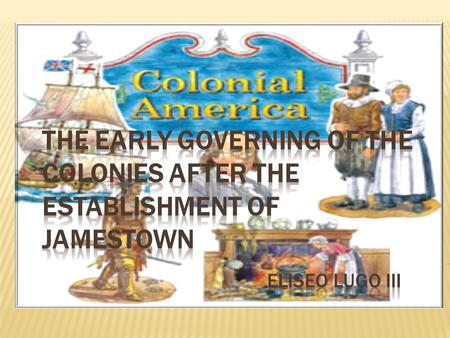 Colonial America

THE EARLY GOVERNING OF THE COLONIES AFTER THE ESTABLISHMENT OF JAMESTOWN

ELISEO LUGO III